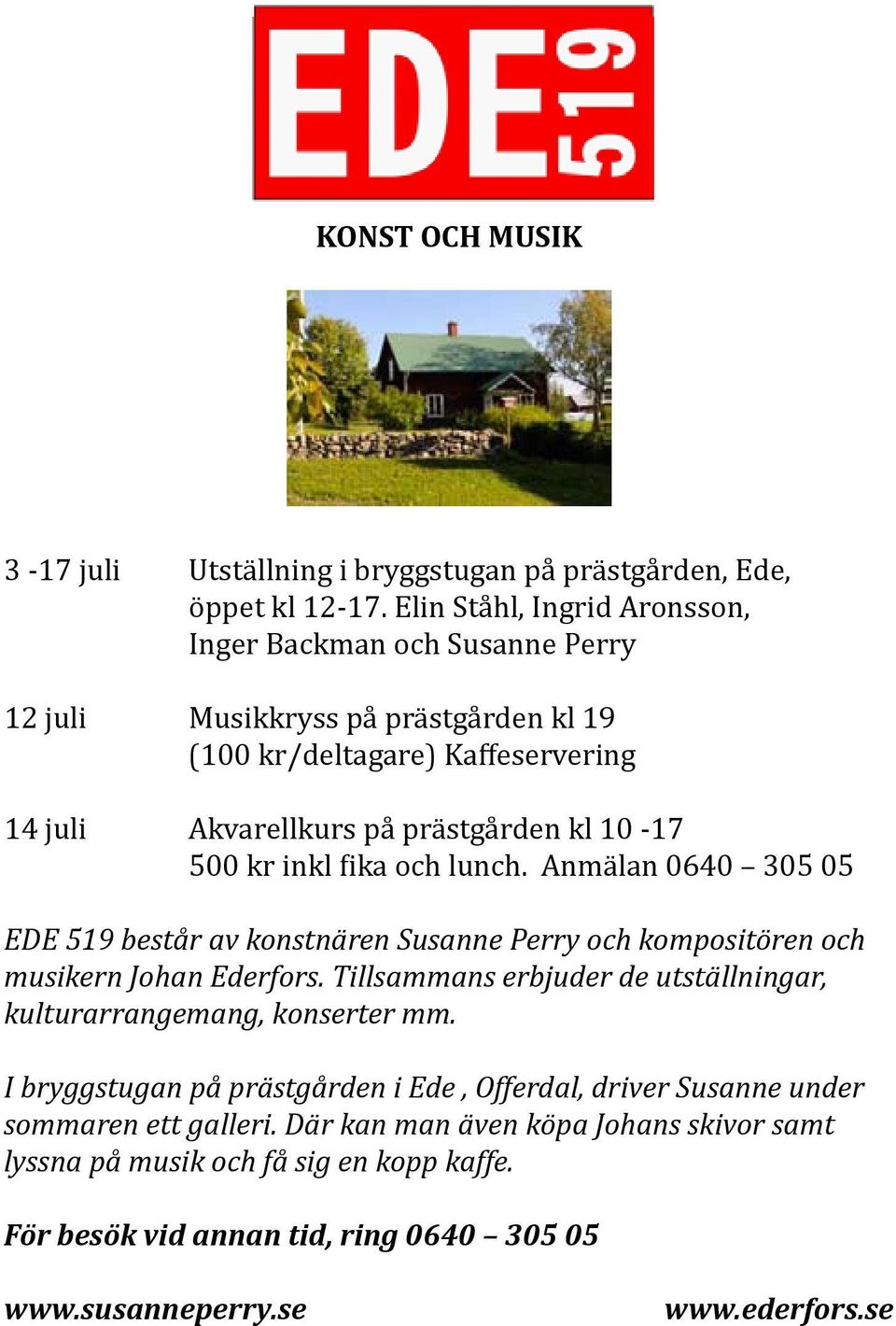 EDE 519

KONST OCH MUSIK

3 -17 juli Utställning i bryggstugan på prästgården, Ede, öppet kl 12-17. Elin Ståhl, Ingrid Aronsson, Inger Backman och Susanne Perry

12 juli Musikkryss på prästgården kl 19 (100 kr/deltagare) Kaffeservering

14 juli Akvarellkurs på prästgården kl 10 -17 500 kr inkl fika och lunch. Anmälan 0640 – 305 05

EDE 519 består av konstnären Susanne Perry och kompositören och musikern Johan Ederfors. Tillsammans erbjuder de utställningar, kulturarrangemang, konserter mm.

I bryggstugan på prästgården i Ede , Offerdal, driver Susanne under sommaren ett galleri. Där kan man även köpa Johans skivor samt lyssna på musik och få sig en kopp kaffe.

För besök vid annan tid, ring 0640 – 305 05

www.susanneperry.se www.ederfors.se